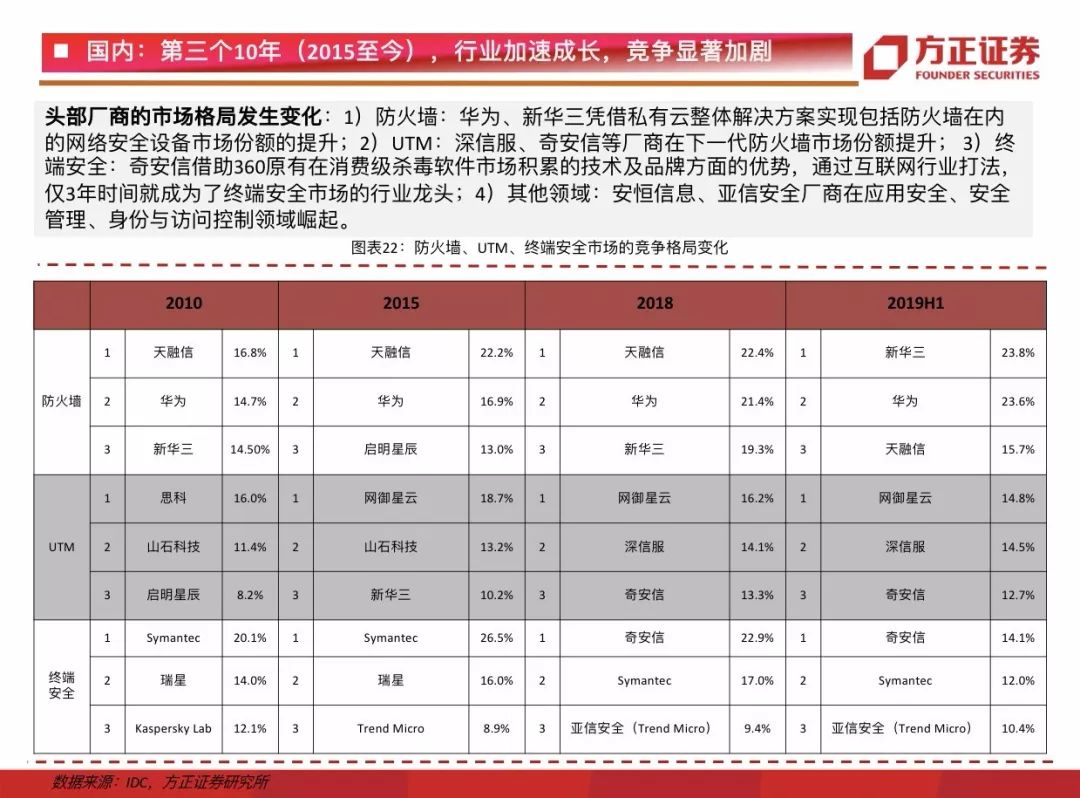 ■ 国内：第三个10年（2015至今），行业加速成长，竞争显著加剧

方正证券
FOUNDER SECURITIES

头部厂商的市场格局发生变化：1）防火墙：华为、新华三凭借私有云整体解决方案实现包括防火墙在内的网络安全设备市场份额的提升；2）UTM：深信服、奇安信等厂商在下一代防火墙市场份额提升；3）终端安全：奇安信借助360原有在消费级杀毒软件市场积累的技术及品牌方面的优势，通过互联网行业打法，仅3年时间就成为了终端安全市场的行业龙头；4）其他领域：安恒信息、亚信安全厂商在应用安全、安全管理、身份与访问控制领域崛起。

图表22：防火墙、UTM、终端安全市场的竞争格局变化

| | 2010 | | | 2015 | | | 2018 | | | 2019H1 | | |
|---|---|---|---|---|---|---|---|---|---|---|---|---|
| 防火墙 | 1 | 天融信 | 16.8% | 1 | 天融信 | 22.2% | 1 | 天融信 | 22.4% | 1 | 新华三 | 23.8% |
| | 2 | 华为 | 14.7% | 2 | 华为 | 16.9% | 2 | 华为 | 21.4% | 2 | 华为 | 23.6% |
| | 3 | 新华三 | 14.50% | 3 | 启明星辰 | 13.0% | 3 | 新华三 | 19.3% | 3 | 天融信 | 15.7% |
| UTM | 1 | 思科 | 16.0% | 1 | 网御星云 | 18.7% | 1 | 网御星云 | 16.2% | 1 | 网御星云 | 14.8% |
| | 2 | 山石科技 | 11.4% | 2 | 山石科技 | 13.2% | 2 | 深信服 | 14.1% | 2 | 深信服 | 14.5% |
| | 3 | 启明星辰 | 8.2% | 3 | 新华三 | 10.2% | 3 | 奇安信 | 13.3% | 3 | 奇安信 | 12.7% |
| 终端安全 | 1 | Symantec | 20.1% | 1 | Symantec | 26.5% | 1 | 奇安信 | 22.9% | 1 | 奇安信 | 14.1% |
| | 2 | 瑞星 | 14.0% | 2 | 瑞星 | 16.0% | 2 | Symantec | 17.0% | 2 | Symantec | 12.0% |
| | 3 | Kaspersky Lab | 12.1% | 3 | Trend Micro | 8.9% | 3 | 亚信安全（Trend Micro） | 9.4% | 3 | 亚信安全（Trend Micro） | 10.4% |

数据来源：IDC，方正证券研究所